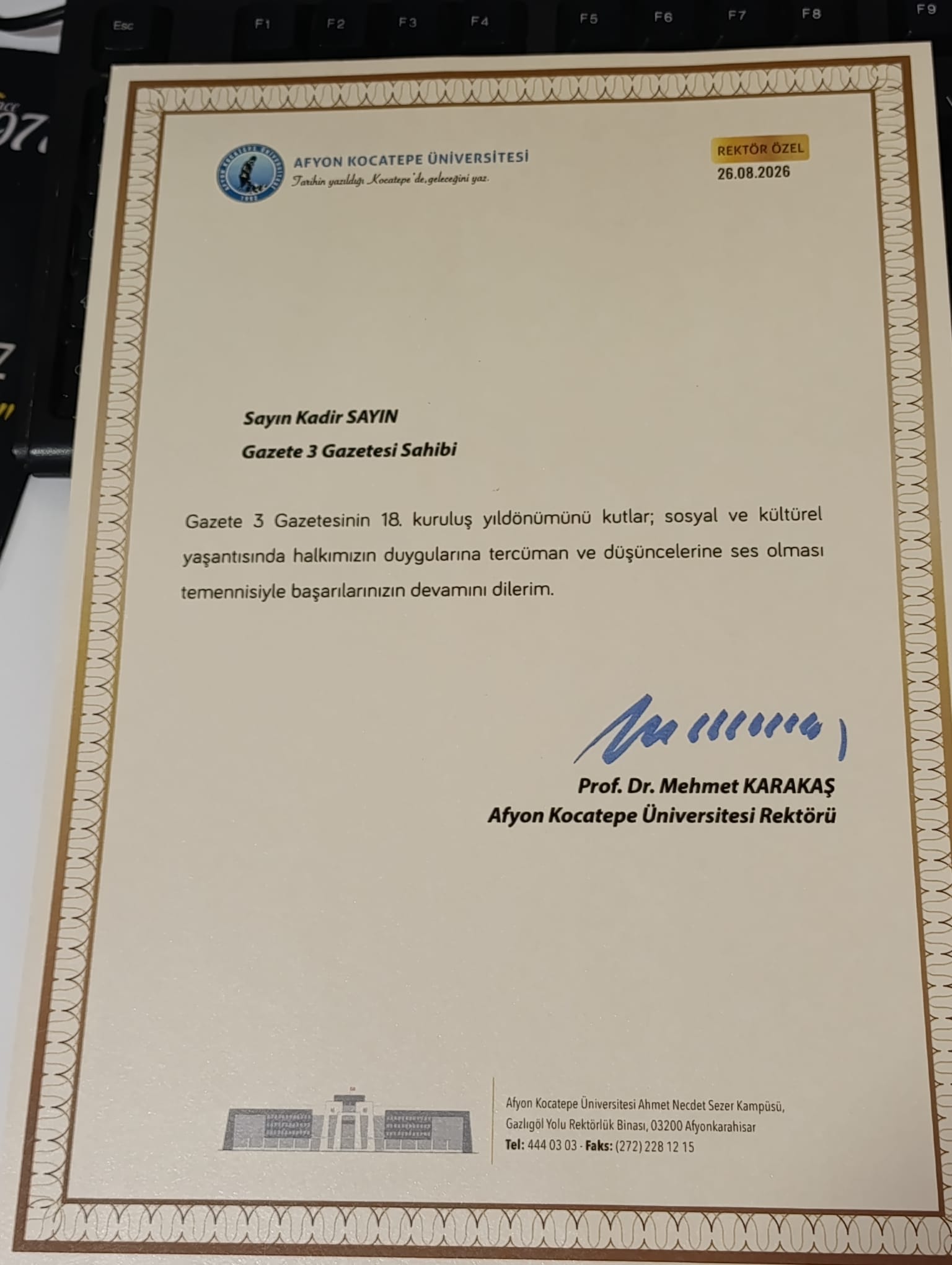 Esc F1 F2 F3 F4 F5 F6 F7 F8 F9

AFYON KOCATEPE ÜNİVERSİTESİ
Tarihin yazıldığı Kocatepe'de, geleceğini yaz.

REKTÖR ÖZEL
26.08.2026

Sayın Kadir SAYIN
Gazete 3 Gazetesi Sahibi

Gazete 3 Gazetesinin 18. kuruluş yıldönümünü kutlar; sosyal ve kültürel yaşantısında halkımızın duygularına tercüman ve düşüncelerine ses olması temennisiyle başarılarınızın devamını dilerim.

Prof. Dr. Mehmet KARAKAŞ
Afyon Kocatepe Üniversitesi Rektörü

Afyon Kocatepe Üniversitesi Ahmet Necdet Sezer Kampüsü,
Gazlıgöl Yolu Rektörlük Binası, 03200 Afyonkarahisar
Tel: 444 03 03 - Faks: (272) 228 12 15